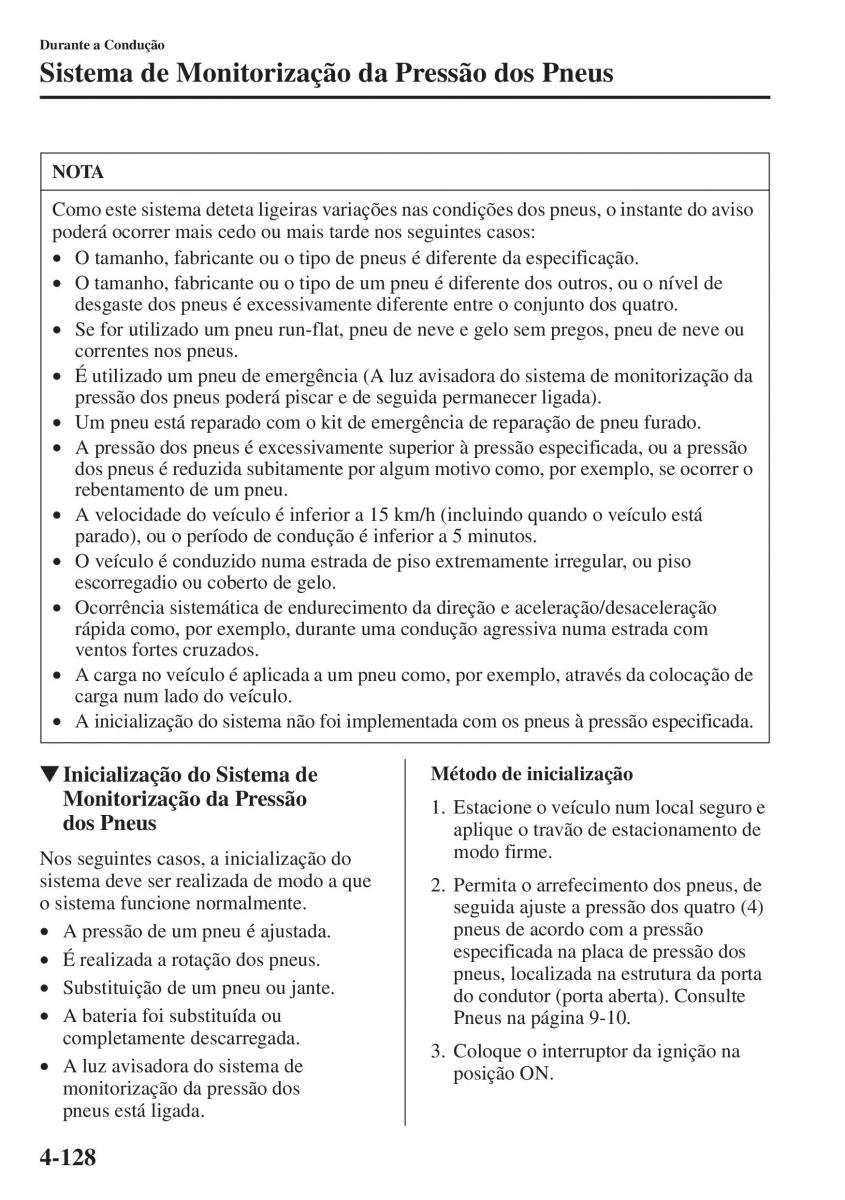 Durante a Condução

Sistema de Monitorização da Pressão dos Pneus

NOTA

Como este sistema deteta ligeiras variações nas condições dos pneus, o instante do aviso poderá ocorrer mais cedo ou mais tarde nos seguintes casos:
• O tamanho, fabricante ou o tipo de pneus é diferente da especificação.
• O tamanho, fabricante ou o tipo de um pneu é diferente dos outros, ou o nível de desgaste dos pneus é excessivamente diferente entre o conjunto dos quatro.
• Se for utilizado um pneu run-flat, pneu de neve e gelo sem pregos, pneu de neve ou correntes nos pneus.
• É utilizado um pneu de emergência (A luz avisadora do sistema de monitorização da pressão dos pneus poderá piscar e de seguida permanecer ligada).
• Um pneu está reparado com o kit de emergência de reparação de pneu furado.
• A pressão dos pneus é excessivamente superior à pressão especificada, ou a pressão dos pneus é reduzida subitamente por algum motivo como, por exemplo, se ocorrer o rebentamento de um pneu.
• A velocidade do veículo é inferior a 15 km/h (incluindo quando o veículo está parado), ou o período de condução é inferior a 5 minutos.
• O veículo é conduzido numa estrada de piso extremamente irregular, ou piso escorregadio ou coberto de gelo.
• Ocorrência sistemática de endurecimento da direção e aceleração/desaceleração rápida como, por exemplo, durante uma condução agressiva numa estrada com ventos fortes cruzados.
• A carga no veículo é aplicada a um pneu como, por exemplo, através da colocação de carga num lado do veículo.
• A inicialização do sistema não foi implementada com os pneus à pressão especificada.

▼Inicialização do Sistema de Monitorização da Pressão dos Pneus

Nos seguintes casos, a inicialização do sistema deve ser realizada de modo a que o sistema funcione normalmente.
• A pressão de um pneu é ajustada.
• É realizada a rotação dos pneus.
• Substituição de um pneu ou jante.
• A bateria foi substituída ou completamente descarregada.
• A luz avisadora do sistema de monitorização da pressão dos pneus está ligada.

Método de inicialização

1. Estacione o veículo num local seguro e aplique o travão de estacionamento de modo firme.
2. Permita o arrefecimento dos pneus, de seguida ajuste a pressão dos quatro (4) pneus de acordo com a pressão especificada na placa de pressão dos pneus, localizada na estrutura da porta do condutor (porta aberta). Consulte Pneus na página 9-10.
3. Coloque o interruptor da ignição na posição ON.

4-128